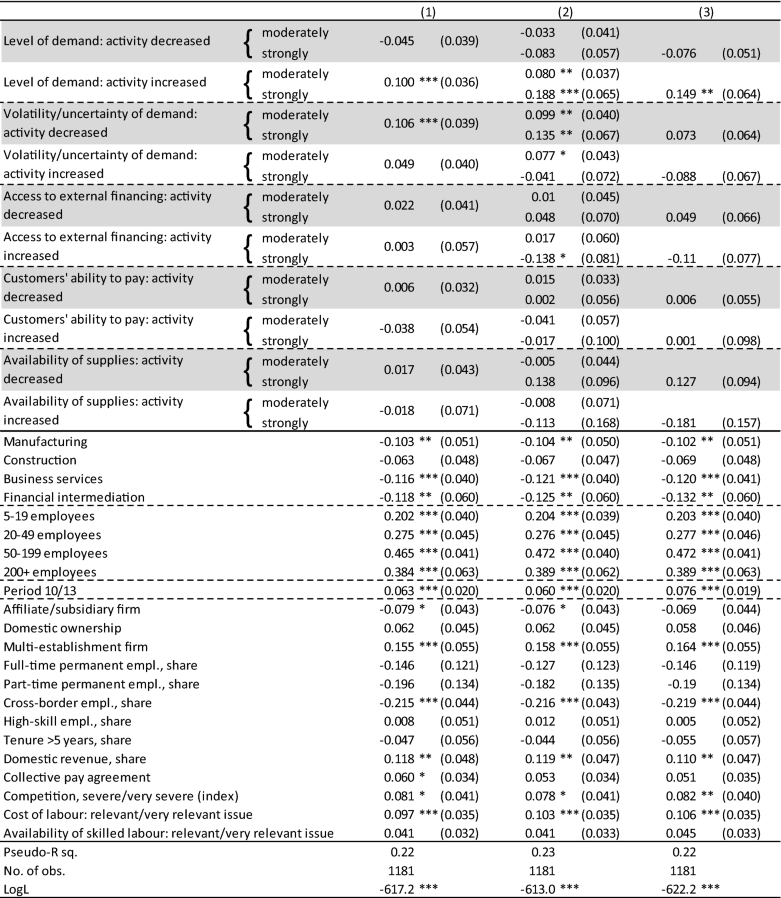 | | | (1) | | (2) | | (3) | |
|---|---|---|---|---|---|---|---|
| Level of demand: activity decreased | moderately | -0.045 | (0.039) | -0.033 | (0.041) | | |
| | strongly | | | -0.083 | (0.057) | -0.076 | (0.051) |
| Level of demand: activity increased | moderately | 0.100 *** | (0.036) | 0.080 ** | (0.037) | | |
| | strongly | | | 0.188 *** | (0.065) | 0.149 ** | (0.064) |
| Volatility/uncertainty of demand: activity decreased | moderately | 0.106 *** | (0.039) | 0.099 ** | (0.040) | | |
| | strongly | | | 0.135 ** | (0.067) | 0.073 | (0.064) |
| Volatility/uncertainty of demand: activity increased | moderately | 0.049 | (0.040) | 0.077 * | (0.043) | | |
| | strongly | | | -0.041 | (0.072) | -0.088 | (0.067) |
| Access to external financing: activity decreased | moderately | 0.022 | (0.041) | 0.01 | (0.045) | | |
| | strongly | | | 0.048 | (0.070) | 0.049 | (0.066) |
| Access to external financing: activity increased | moderately | 0.003 | (0.057) | 0.017 | (0.060) | | |
| | strongly | | | -0.138 * | (0.081) | -0.11 | (0.077) |
| Customers' ability to pay: activity decreased | moderately | 0.006 | (0.032) | 0.015 | (0.033) | | |
| | strongly | | | 0.002 | (0.056) | 0.006 | (0.055) |
| Customers' ability to pay: activity increased | moderately | -0.038 | (0.054) | -0.041 | (0.057) | | |
| | strongly | | | -0.017 | (0.100) | 0.001 | (0.098) |
| Availability of supplies: activity decreased | moderately | 0.017 | (0.043) | -0.005 | (0.044) | | |
| | strongly | | | 0.138 | (0.096) | 0.127 | (0.094) |
| Availability of supplies: activity increased | moderately | -0.018 | (0.071) | -0.008 | (0.071) | | |
| | strongly | | | -0.113 | (0.168) | -0.181 | (0.157) |
| Manufacturing | | -0.103 ** | (0.051) | -0.104 ** | (0.050) | -0.102 ** | (0.051) |
| Construction | | -0.063 | (0.048) | -0.067 | (0.047) | -0.069 | (0.048) |
| Business services | | -0.116 *** | (0.040) | -0.121 *** | (0.040) | -0.120 *** | (0.041) |
| Financial intermediation | | -0.118 ** | (0.060) | -0.125 ** | (0.060) | -0.132 ** | (0.060) |
| 5-19 employees | | 0.202 *** | (0.040) | 0.204 *** | (0.039) | 0.203 *** | (0.040) |
| 20-49 employees | | 0.275 *** | (0.045) | 0.276 *** | (0.045) | 0.277 *** | (0.046) |
| 50-199 employees | | 0.465 *** | (0.041) | 0.472 *** | (0.040) | 0.472 *** | (0.041) |
| 200+ employees | | 0.384 *** | (0.063) | 0.389 *** | (0.062) | 0.389 *** | (0.063) |
| Period 10/13 | | 0.063 *** | (0.020) | 0.060 *** | (0.020) | 0.076 *** | (0.019) |
| Affiliate/subsidiary firm | | -0.079 * | (0.043) | -0.076 * | (0.043) | -0.069 | (0.044) |
| Domestic ownership | | 0.062 | (0.045) | 0.062 | (0.045) | 0.058 | (0.046) |
| Multi-establishment firm | | 0.155 *** | (0.055) | 0.158 *** | (0.055) | 0.164 *** | (0.055) |
| Full-time permanent empl., share | | -0.146 | (0.121) | -0.127 | (0.123) | -0.146 | (0.119) |
| Part-time permanent empl., share | | -0.196 | (0.134) | -0.182 | (0.135) | -0.19 | (0.134) |
| Cross-border empl., share | | -0.215 *** | (0.044) | -0.216 *** | (0.043) | -0.219 *** | (0.044) |
| High-skill empl., share | | 0.008 | (0.051) | 0.012 | (0.051) | 0.005 | (0.052) |
| Tenure >5 years, share | | -0.047 | (0.056) | -0.044 | (0.056) | -0.055 | (0.057) |
| Domestic revenue, share | | 0.118 ** | (0.048) | 0.119 ** | (0.047) | 0.110 ** | (0.047) |
| Collective pay agreement | | 0.060 * | (0.034) | 0.053 | (0.034) | 0.051 | (0.035) |
| Competition, severe/very severe (index) | | 0.081 * | (0.041) | 0.078 * | (0.041) | 0.082 ** | (0.040) |
| Cost of labour: relevant/very relevant issue | | 0.097 *** | (0.035) | 0.103 *** | (0.035) | 0.106 *** | (0.035) |
| Availability of skilled labour: relevant/very relevant issue | | 0.041 | (0.032) | 0.041 | (0.033) | 0.045 | (0.033) |
| Pseudo-R sq. | | 0.22 | | 0.23 | | 0.22 | |
| No. of obs. | | 1181 | | 1181 | | 1181 | |
| LogL | | -617.2 *** | | -613.0 *** | | -622.2 *** | |